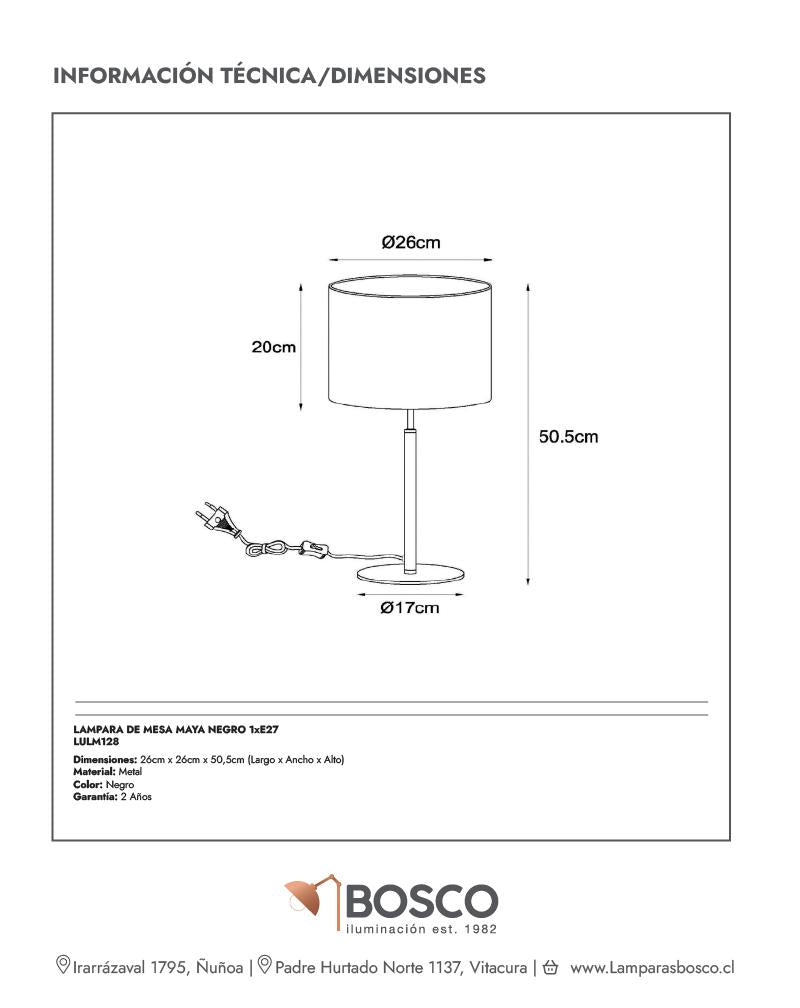 INFORMACIÓN TÉCNICA/DIMENSIONES

Ø26cm

20cm

50.5cm

Ø17cm

LAMPARA DE MESA MAYA NEGRO 1xE27
LULM128

Dimensiones: 26cm x 26cm x 50,5cm (Largo x Ancho x Alto)
Material: Metal
Color: Negro
Garantía: 2 Años

BOSCO
iluminación est. 1982

Irarrázaval 1795, Ñuñoa | Padre Hurtado Norte 1137, Vitacura | www.Lamparasbosco.cl